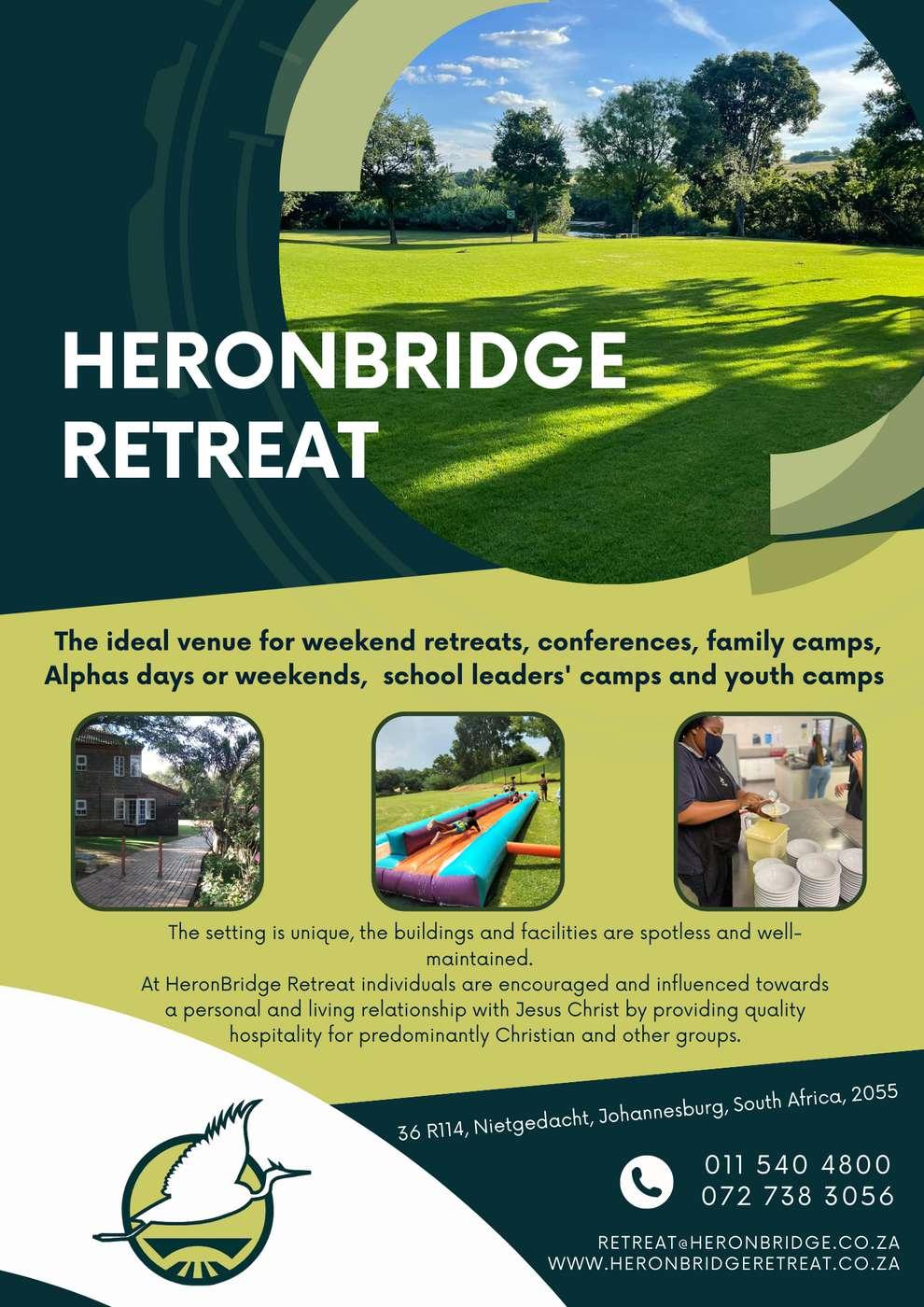 HERONBRIDGE RETREAT

The ideal venue for weekend retreats, conferences, family camps, Alphas days or weekends, school leaders' camps and youth camps

The setting is unique, the buildings and facilities are spotless and well-maintained.
At HeronBridge Retreat individuals are encouraged and influenced towards a personal and living relationship with Jesus Christ by providing quality hospitality for predominantly Christian and other groups.

36 R114, Nietgedacht, Johannesburg, South Africa, 2055

011 540 4800
072 738 3056

RETREAT@HERONBRIDGE.CO.ZA
WWW.HERONBRIDGERETREAT.CO.ZA